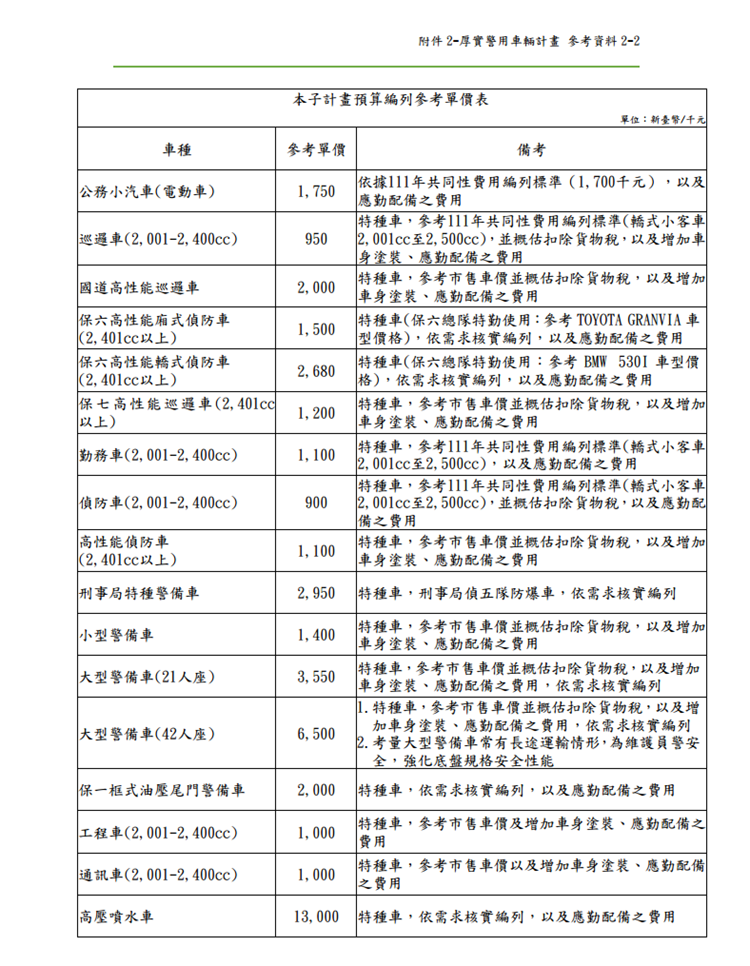 附件 2-厚實警用車輛計畫 參考資料 2-2

本子計畫預算編列參考單價表

單位：新臺幣/千元

| 車種 | 參考單價 | 備考 |
|---|---|---|
| 公務小汽車(電動車) | 1,750 | 依據111年共同性費用編列標準（1,700千元），以及應勤配備之費用 |
| 巡邏車(2,001-2,400cc) | 950 | 特種車，參考111年共同性費用編列標準(轎式小客車2,001cc至2,500cc)，並概估扣除貨物稅，以及增加車身塗裝、應勤配備之費用 |
| 國道高性能巡邏車 | 2,000 | 特種車，參考市售車價並概估扣除貨物稅，以及增加車身塗裝、應勤配備之費用 |
| 保六高性能廂式偵防車(2,401cc以上) | 1,500 | 特種車(保六總隊特勤使用：參考 TOYOTA GRANVIA 車型價格)，依需求核實編列，以及應勤配備之費用 |
| 保六高性能轎式偵防車(2,401cc以上) | 2,680 | 特種車(保六總隊特勤使用：參考 BMW 530I 車型價格)，依需求核實編列，以及應勤配備之費用 |
| 保七高性能巡邏車(2,401cc以上) | 1,200 | 特種車，參考市售車價並概估扣除貨物稅，以及增加車身塗裝、應勤配備之費用 |
| 勤務車(2,001-2,400cc) | 1,100 | 特種車，參考111年共同性費用編列標準(轎式小客車2,001cc至2,500cc)，以及應勤配備之費用 |
| 偵防車(2,001-2,400cc) | 900 | 特種車，參考111年共同性費用編列標準(轎式小客車2,001cc至2,500cc)，並概估扣除貨物稅，以及應勤配備之費用 |
| 高性能偵防車(2,401cc以上) | 1,100 | 特種車，參考市售車價並概估扣除貨物稅，以及增加車身塗裝、應勤配備之費用 |
| 刑事局特種警備車 | 2,950 | 特種車，刑事局偵五隊防爆車，依需求核實編列 |
| 小型警備車 | 1,400 | 特種車，參考市售車價並概估扣除貨物稅，以及增加車身塗裝、應勤配備之費用 |
| 大型警備車(21人座) | 3,550 | 特種車，參考市售車價並概估扣除貨物稅，以及增加車身塗裝、應勤配備之費用，依需求核實編列 |
| 大型警備車(42人座) | 6,500 | 1. 特種車，參考市售車價並概估扣除貨物稅，以及增加車身塗裝、應勤配備之費用，依需求核實編列 2. 考量大型警備車常有長途運輸情形，為維護員警安全，強化底盤規格安全性能 |
| 保一框式油壓尾門警備車 | 2,000 | 特種車，依需求核實編列，以及應勤配備之費用 |
| 工程車(2,001-2,400cc) | 1,000 | 特種車，參考市售車價及增加車身塗裝、應勤配備之費用 |
| 通訊車(2,001-2,400cc) | 1,000 | 特種車，參考市售車價以及增加車身塗裝、應勤配備之費用 |
| 高壓噴水車 | 13,000 | 特種車，依需求核實編列，以及應勤配備之費用 |